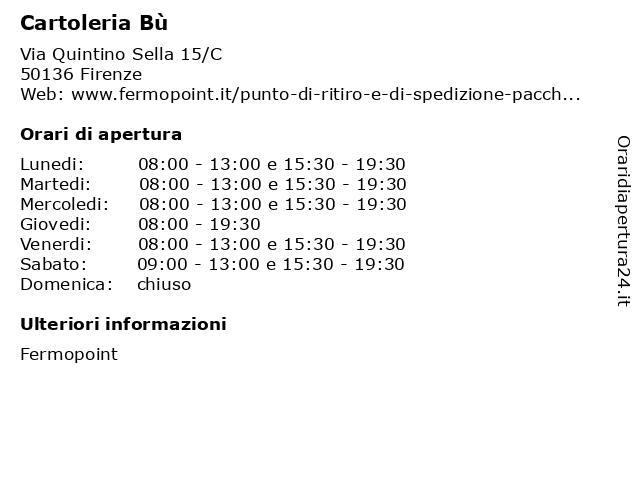 Cartoleria Bù

Via Quintino Sella 15/C
50136 Firenze
Web: www.fermopoint.it/punto-di-ritiro-e-di-spedizione-pacch...

Orari di apertura

| | |
|---|---|
| Lunedi: | 08:00 - 13:00 e 15:30 - 19:30 |
| Martedi: | 08:00 - 13:00 e 15:30 - 19:30 |
| Mercoledi: | 08:00 - 13:00 e 15:30 - 19:30 |
| Giovedi: | 08:00 - 19:30 |
| Venerdi: | 08:00 - 13:00 e 15:30 - 19:30 |
| Sabato: | 09:00 - 13:00 e 15:30 - 19:30 |
| Domenica: | chiuso |

Ulteriori informazioni

Fermopoint

Oraridiapertura24.it